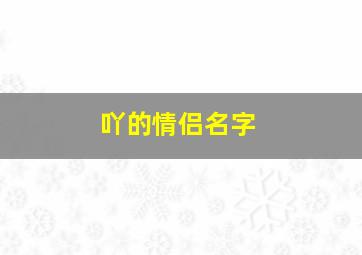 吖的情侣名字